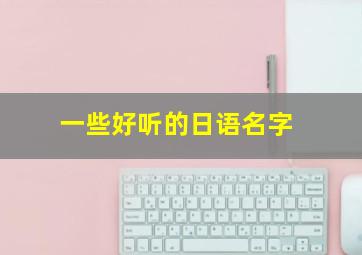 一些好听的日语名字